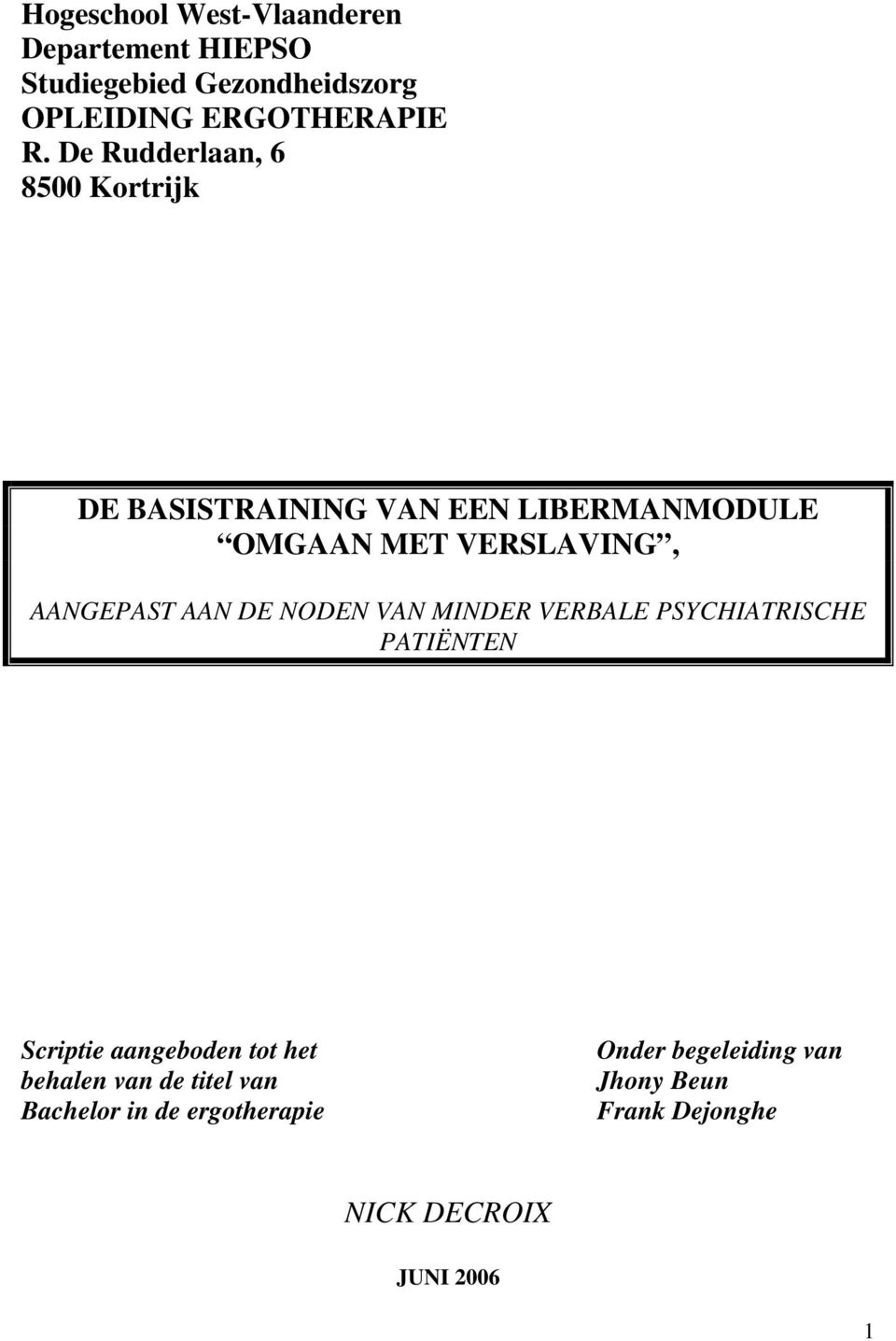 Hogeschool West-Vlaanderen
Departement HIEPSO
Studiegebied Gezondheidszorg
OPLEIDING ERGOTHERAPIE
R. De Rudderlaan, 6
8500 Kortrijk

DE BASISTRAINING VAN EEN LIBERMANMODULE
“OMGAAN MET VERSLAVING”,
AANGEPAST AAN DE NODEN VAN MINDER VERBALE PSYCHIATRISCHE PATIËNTEN

Scriptie aangeboden tot het behalen van de titel van Bachelor in de ergotherapie

Onder begeleiding van
Jhony Beun
Frank Dejonghe

NICK DECROIX

JUNI 2006

1